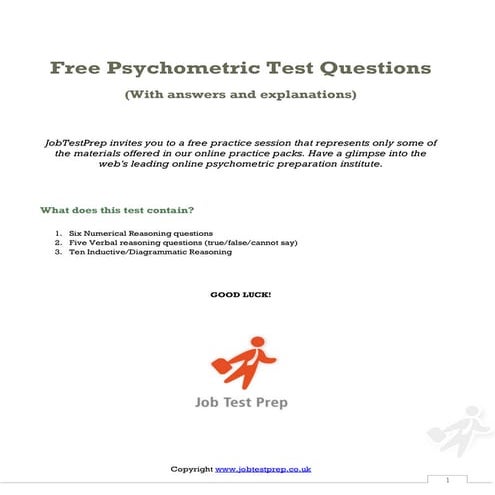 Free Psychometric Test Questions

(With answers and explanations)

JobTestPrep invites you to a free practice session that represents only some of the materials offered in our online practice packs. Have a glimpse into the web's leading online psychometric preparation institute.

What does this test contain?

1. Six Numerical Reasoning questions
2. Five Verbal reasoning questions (true/false/cannot say)
3. Ten Inductive/Diagrammatic Reasoning

GOOD LUCK!

Job Test Prep

Copyright www.jobtestprep.co.uk

1